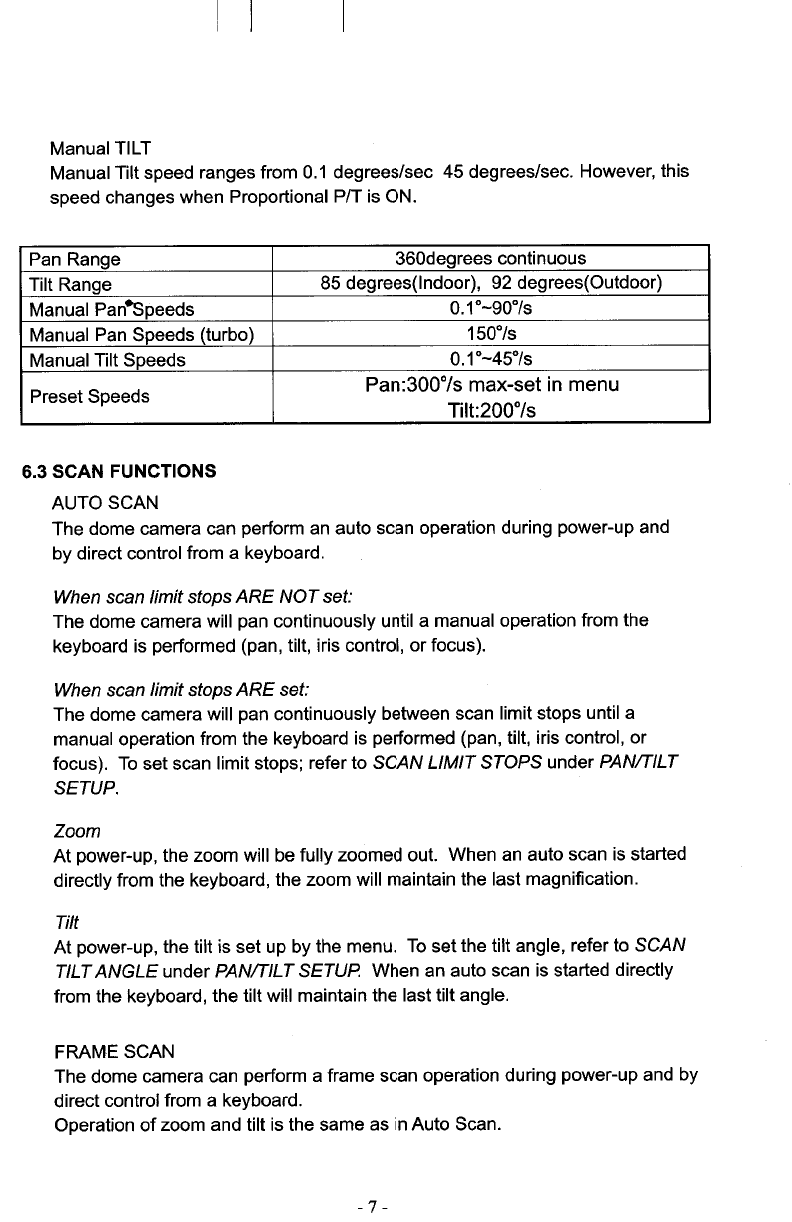 Manual TILT
Manual Tilt speed ranges from 0.1 degrees/sec 45 degrees/sec. However, this speed changes when Proportional P/T is ON.

| Pan Range | 360degrees continuous |
|---|---|
| Tilt Range | 85 degrees(Indoor), 92 degrees(Outdoor) |
| Manual Pan Speeds | 0.1°~90°/s |
| Manual Pan Speeds (turbo) | 150°/s |
| Manual Tilt Speeds | 0.1°~45°/s |
| Preset Speeds | Pan:300°/s max-set in menu Tilt:200°/s |

6.3 SCAN FUNCTIONS
AUTO SCAN
The dome camera can perform an auto scan operation during power-up and by direct control from a keyboard.

When scan limit stops ARE NOT set:
The dome camera will pan continuously until a manual operation from the keyboard is performed (pan, tilt, iris control, or focus).

When scan limit stops ARE set:
The dome camera will pan continuously between scan limit stops until a manual operation from the keyboard is performed (pan, tilt, iris control, or focus). To set scan limit stops; refer to SCAN LIMIT STOPS under PAN/TILT SETUP.

Zoom
At power-up, the zoom will be fully zoomed out. When an auto scan is started directly from the keyboard, the zoom will maintain the last magnification.

Tilt
At power-up, the tilt is set up by the menu. To set the tilt angle, refer to SCAN TILT ANGLE under PAN/TILT SETUP. When an auto scan is started directly from the keyboard, the tilt will maintain the last tilt angle.

FRAME SCAN
The dome camera can perform a frame scan operation during power-up and by direct control from a keyboard.
Operation of zoom and tilt is the same as in Auto Scan.

- 7 -